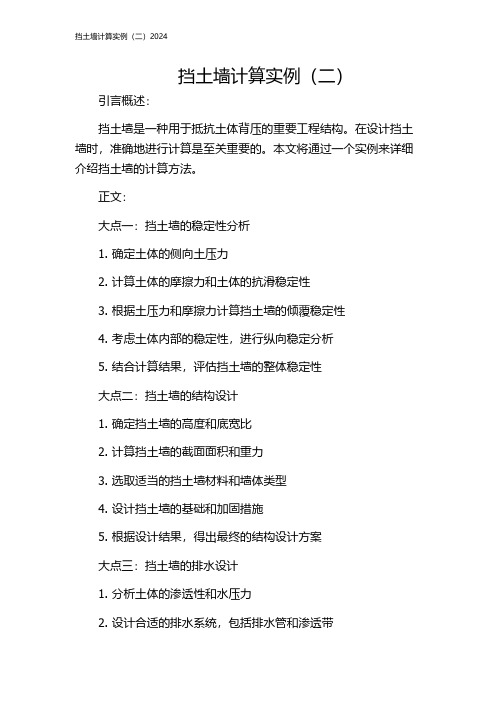 挡土墙计算实例（二）2024

挡土墙计算实例（二）

引言概述：

挡土墙是一种用于抵抗土体背压的重要工程结构。在设计挡土墙时，准确地进行计算是至关重要的。本文将通过一个实例来详细介绍挡土墙的计算方法。

正文：

大点一：挡土墙的稳定性分析

1. 确定土体的侧向土压力

2. 计算土体的摩擦力和土体的抗滑稳定性

3. 根据土压力和摩擦力计算挡土墙的倾覆稳定性

4. 考虑土体内部的稳定性，进行纵向稳定分析

5. 结合计算结果，评估挡土墙的整体稳定性

大点二：挡土墙的结构设计

1. 确定挡土墙的高度和底宽比

2. 计算挡土墙的截面面积和重力

3. 选取适当的挡土墙材料和墙体类型

4. 设计挡土墙的基础和加固措施

5. 根据设计结果，得出最终的结构设计方案

大点三：挡土墙的排水设计

1. 分析土体的渗透性和水压力

2. 设计合适的排水系统，包括排水管和渗透带